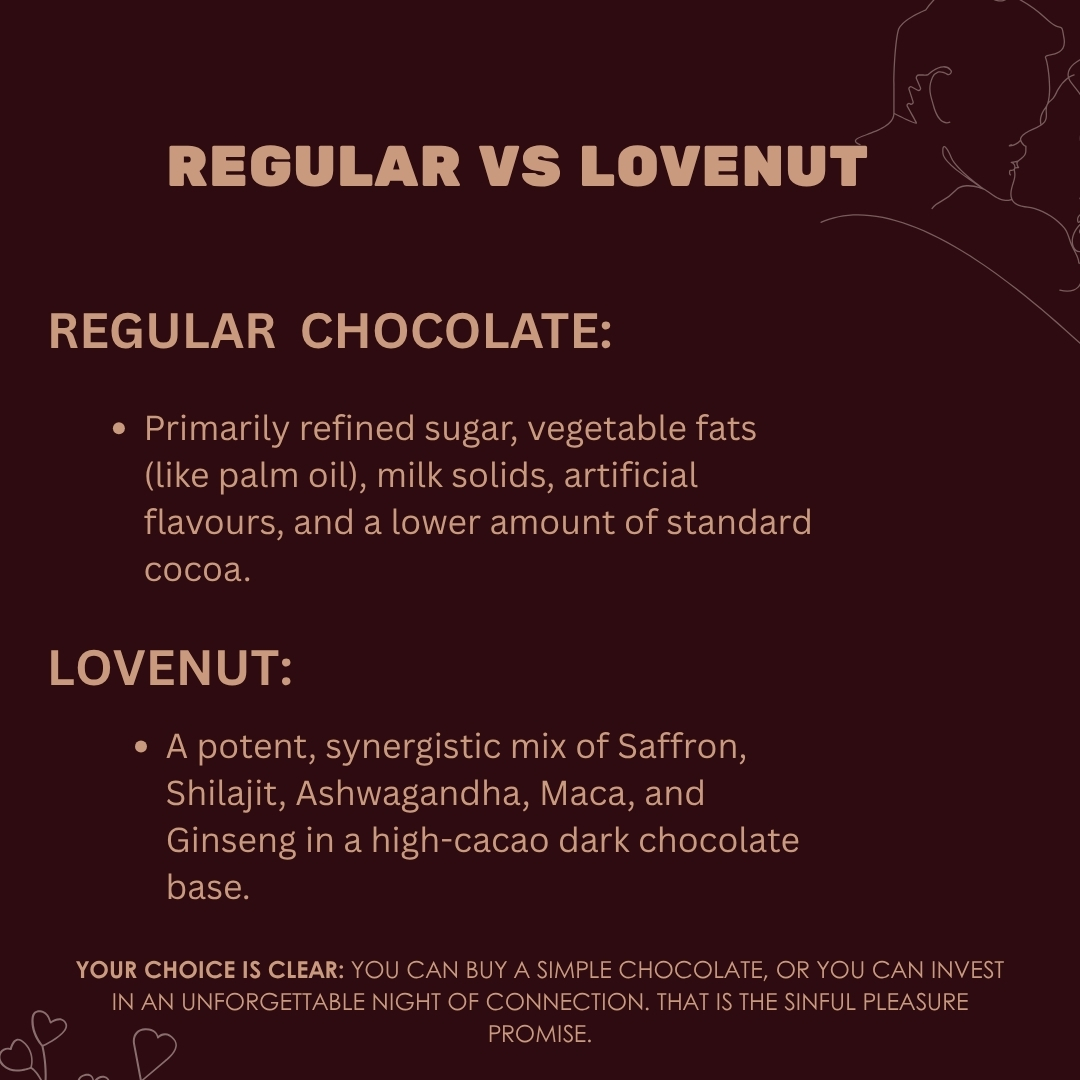 REGULAR VS LOVENUT

REGULAR CHOCOLATE:

• Primarily refined sugar, vegetable fats (like palm oil), milk solids, artificial flavours, and a lower amount of standard cocoa.

LOVENUT:

• A potent, synergistic mix of Saffron, Shilajit, Ashwagandha, Maca, and Ginseng in a high-cacao dark chocolate base.

YOUR CHOICE IS CLEAR: YOU CAN BUY A SIMPLE CHOCOLATE, OR YOU CAN INVEST IN AN UNFORGETTABLE NIGHT OF CONNECTION. THAT IS THE SINFUL PLEASURE PROMISE.